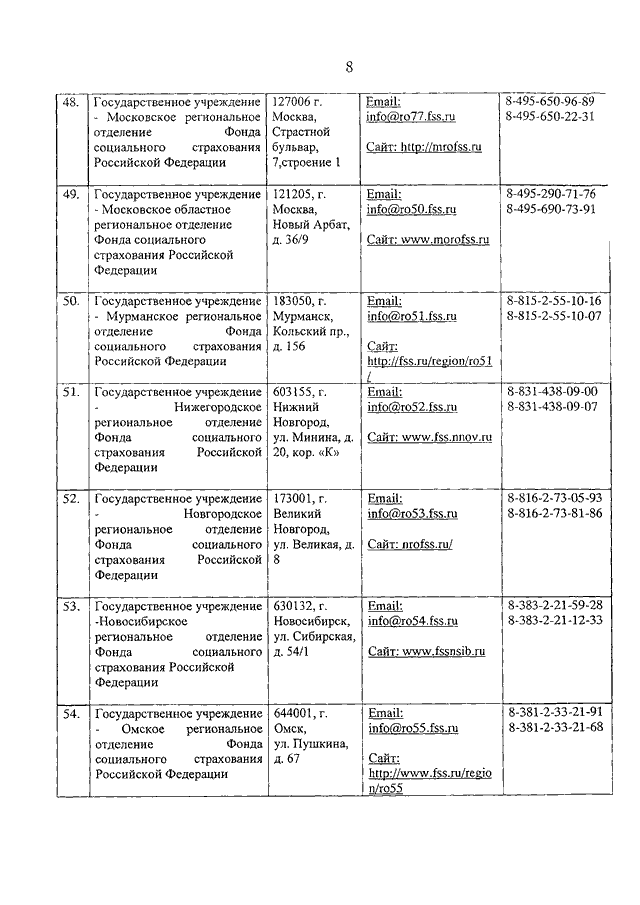 8

| 48. | Государственное учреждение - Московское региональное отделение Фонда социального страхования Российской Федерации | 127006 г. Москва, Страстной бульвар, 7,строение 1 | Email: info@ro77.fss.ru Сайт: http://mrofss.ru | 8-495-650-96-89 8-495-650-22-31 |
|---|---|---|---|---|
| 49. | Государственное учреждение - Московское областное региональное отделение Фонда социального страхования Российской Федерации | 121205, г. Москва, Новый Арбат, д. 36/9 | Email: info@ro50.fss.ru Сайт: www.morofss.ru | 8-495-290-71-76 8-495-690-73-91 |
| 50. | Государственное учреждение - Мурманское региональное отделение Фонда социального страхования Российской Федерации | 183050, г. Мурманск, Кольский пр., д. 156 | Email: info@ro51.fss.ru Сайт: http://fss.ru/region/ro51/ | 8-815-2-55-10-16 8-815-2-55-10-07 |
| 51. | Государственное учреждение - Нижегородское региональное отделение Фонда социального страхования Российской Федерации | 603155, г. Нижний Новгород, ул. Минина, д. 20, кор. «К» | Email: info@ro52.fss.ru Сайт: www.fss.nnov.ru | 8-831-438-09-00 8-831-438-09-07 |
| 52. | Государственное учреждение - Новгородское региональное отделение Фонда социального страхования Российской Федерации | 173001, г. Великий Новгород, ул. Великая, д. 8 | Email: info@ro53.fss.ru Сайт: nrofss.ru/ | 8-816-2-73-05-93 8-816-2-73-81-86 |
| 53. | Государственное учреждение -Новосибирское региональное отделение Фонда социального страхования Российской Федерации | 630132, г. Новосибирск, ул. Сибирская, д. 54/1 | Email: info@ro54.fss.ru Сайт: www.fssnsib.ru | 8-383-2-21-59-28 8-383-2-21-12-33 |
| 54. | Государственное учреждение - Омское региональное отделение Фонда социального страхования Российской Федерации | 644001, г. Омск, ул. Пушкина, д. 67 | Email: info@ro55.fss.ru Сайт: http://www.fss.ru/region/ro55 | 8-381-2-33-21-91 8-381-2-33-21-68 |